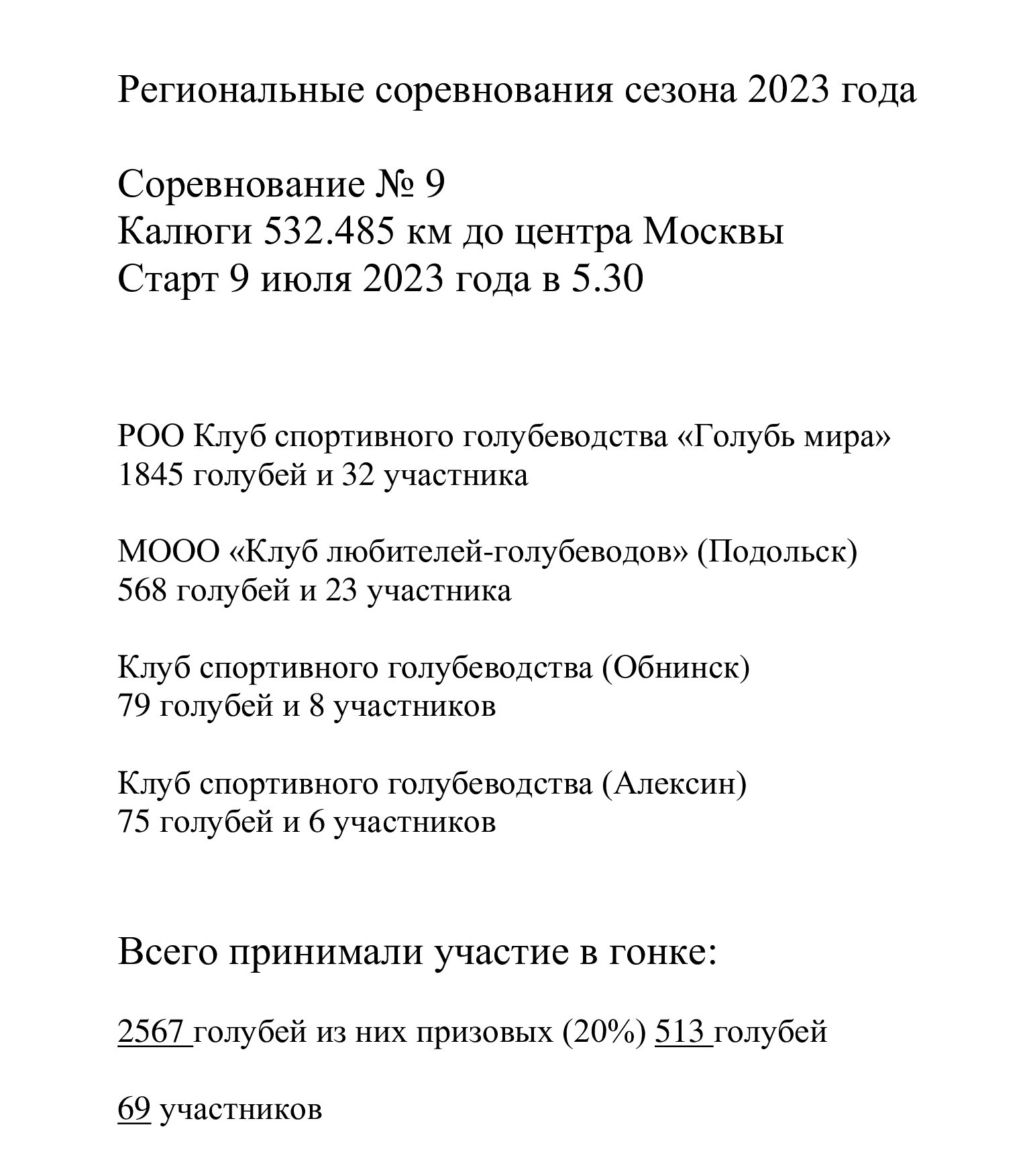 Региональные соревнования сезона 2023 года

Соревнование № 9
Калюги 532.485 км до центра Москвы
Старт 9 июля 2023 года в 5.30

РОО Клуб спортивного голубеводства «Голубь мира»
1845 голубей и 32 участника

МООО «Клуб любителей-голубеводов» (Подольск)
568 голубей и 23 участника

Клуб спортивного голубеводства (Обнинск)
79 голубей и 8 участников

Клуб спортивного голубеводства (Алексин)
75 голубей и 6 участников

Всего принимали участие в гонке:

2567 голубей из них призовых (20%) 513 голубей

69 участников